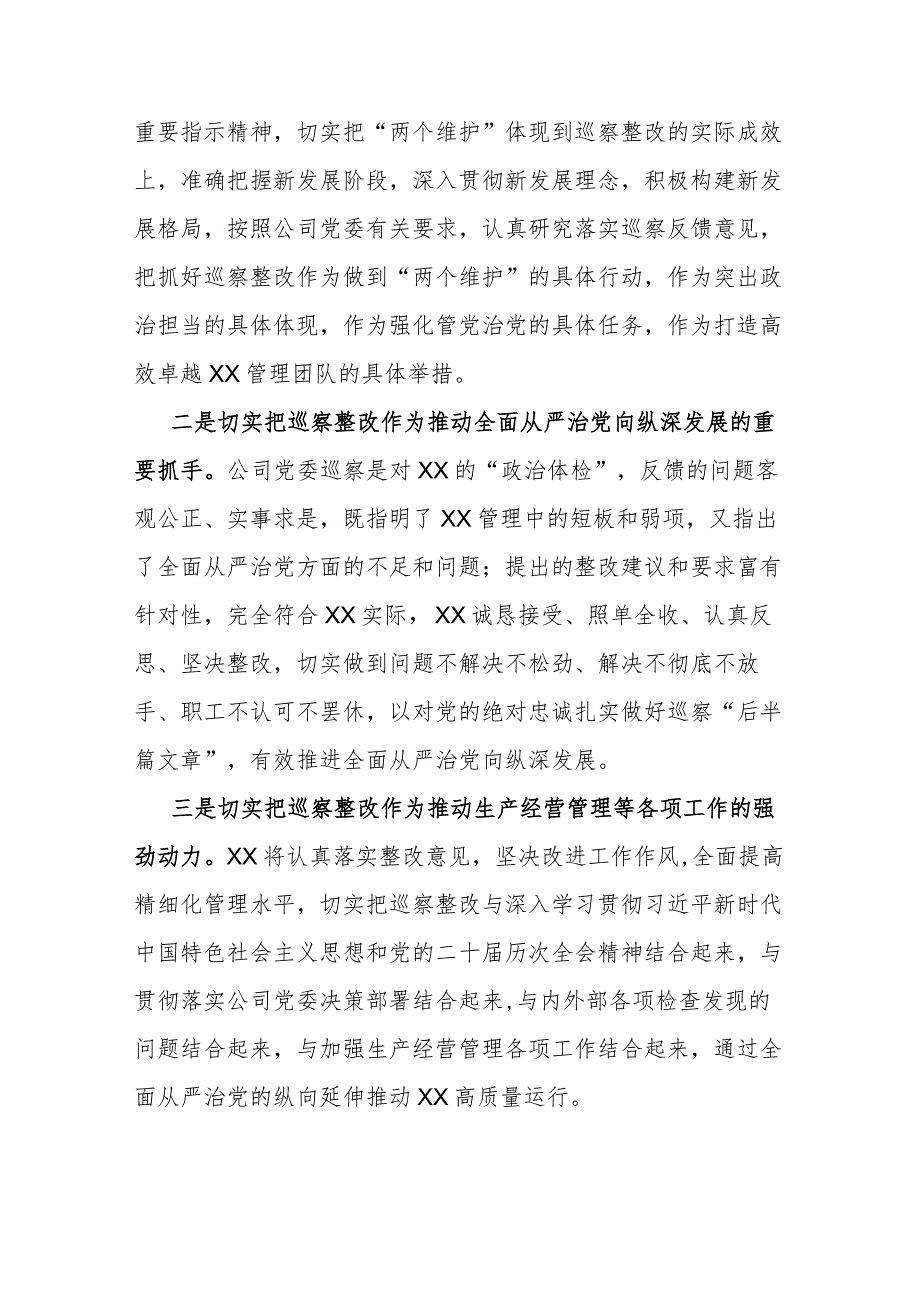 重要指示精神，切实把“两个维护”体现到巡察整改的实际成效上，准确把握新发展阶段，深入贯彻新发展理念，积极构建新发展格局，按照公司党委有关要求，认真研究落实巡察反馈意见，把抓好巡察整改作为做到“两个维护”的具体行动，作为突出政治担当的具体体现，作为强化管党治党的具体任务，作为打造高效卓越XX管理团队的具体举措。

二是切实把巡察整改作为推动全面从严治党向纵深发展的重要抓手。公司党委巡察是对XX的“政治体检”，反馈的问题客观公正、实事求是，既指明了XX管理中的短板和弱项，又指出了全面从严治党方面的不足和问题；提出的整改建议和要求富有针对性，完全符合XX实际，XX诚恳接受、照单全收、认真反思、坚决整改，切实做到问题不解决不松劲、解决不彻底不放手、职工不认可不罢休，以对党的绝对忠诚扎实做好巡察“后半篇文章”，有效推进全面从严治党向纵深发展。

三是切实把巡察整改作为推动生产经营管理等各项工作的强劲动力。XX将认真落实整改意见，坚决改进工作作风，全面提高精细化管理水平，切实把巡察整改与深入学习贯彻习近平新时代中国特色社会主义思想和党的二十届历次全会精神结合起来，与贯彻落实公司党委决策部署结合起来，与内外部各项检查发现的问题结合起来，与加强生产经营管理各项工作结合起来，通过全面从严治党的纵向延伸推动XX高质量运行。